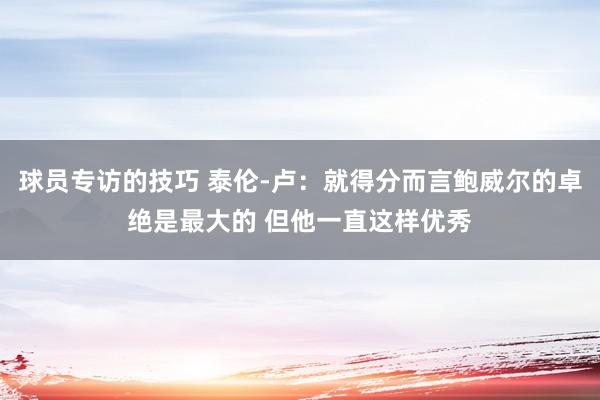 球员专访的技巧 泰伦-卢：就得分而言鲍威尔的卓绝是最大的 但他一直这样优秀